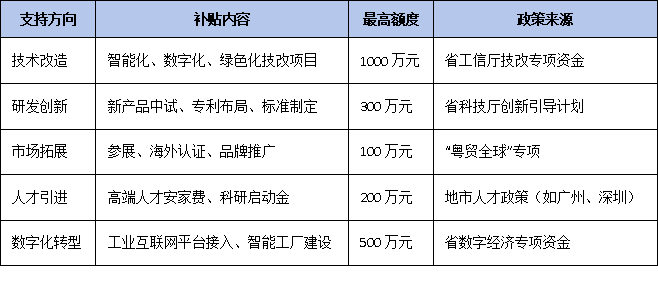 | 支持方向 | 补贴内容 | 最高额度 | 政策来源 |
|---|---|---|---|
| 技术改造 | 智能化、数字化、绿色化技改项目 | 1000 万元 | 省工信厅技改专项资金 |
| 研发创新 | 新产品中试、专利布局、标准制定 | 300 万元 | 省科技厅创新引导计划 |
| 市场拓展 | 参展、海外认证、品牌推广 | 100 万元 | “粤贸全球”专项 |
| 人才引进 | 高端人才安家费、科研启动金 | 200 万元 | 地市人才政策（如广州、深圳） |
| 数字化转型 | 工业互联网平台接入、智能工厂建设 | 500 万元 | 省数字经济专项资金 |